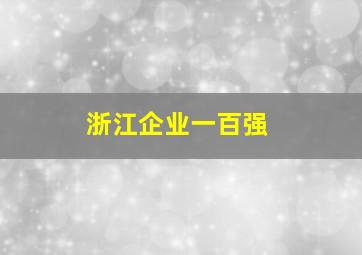 浙江企业一百强